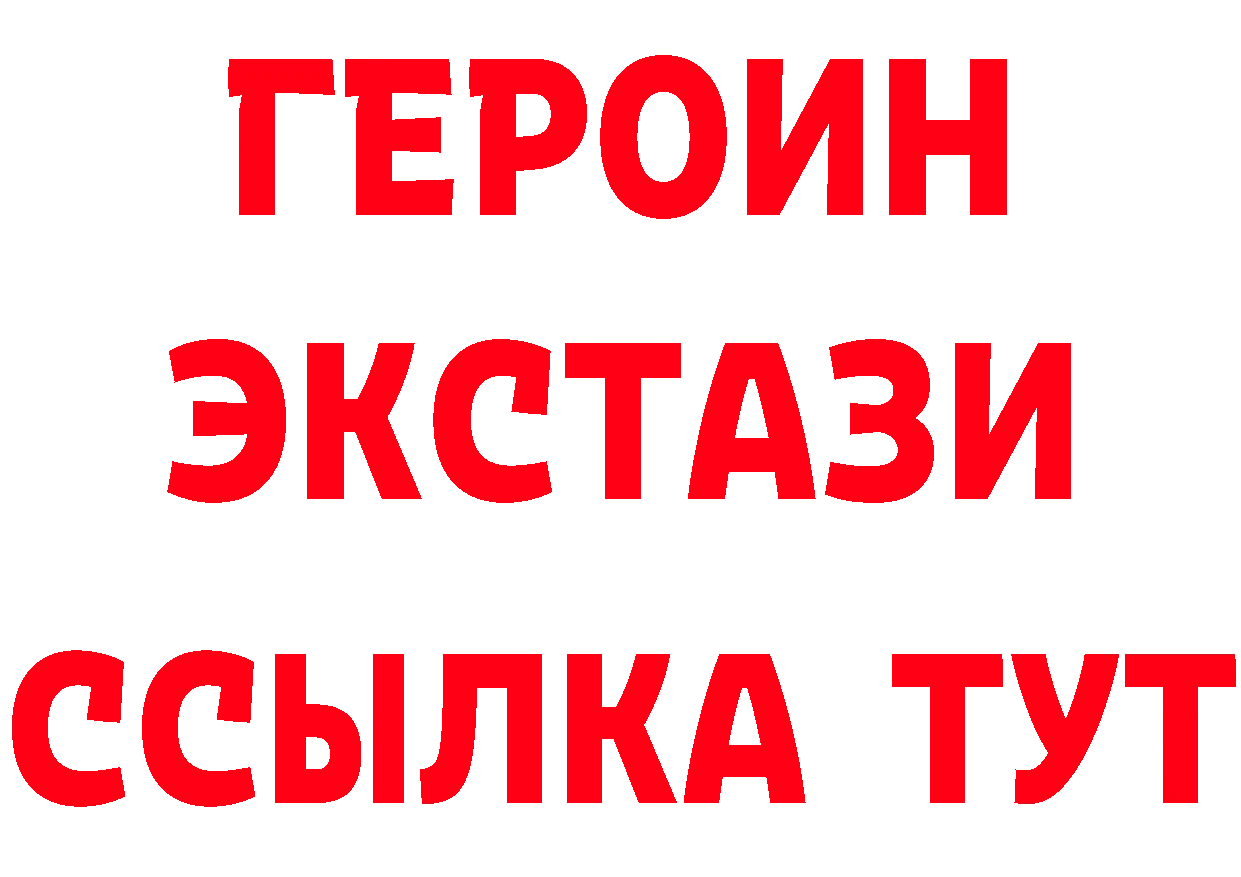 ГЕРОИН
ЭКСТАЗИ
ССЫЛКА ТУТ